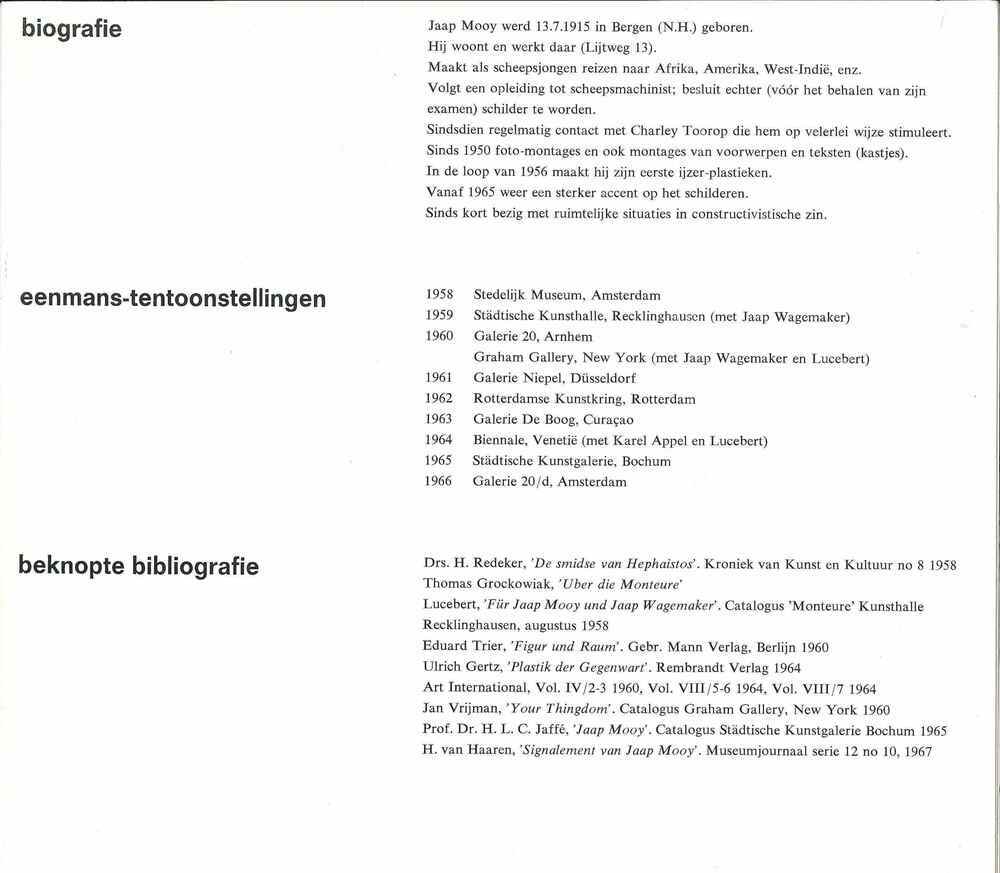 biografie

Jaap Mooy werd 13.7.1915 in Bergen (N.H.) geboren.
Hij woont en werkt daar (Lijtweg 13).
Maakt als scheepsjongen reizen naar Afrika, Amerika, West-Indië, enz.
Volgt een opleiding tot scheepsmachinist; besluit echter (vóór het behalen van zijn examen) schilder te worden.
Sindsdien regelmatig contact met Charley Toorop die hem op velerlei wijze stimuleert.
Sinds 1950 foto-montages en ook montages van voorwerpen en teksten (kastjes).
In de loop van 1956 maakt hij zijn eerste ijzer-plastieken.
Vanaf 1965 weer een sterker accent op het schilderen.
Sinds kort bezig met ruimtelijke situaties in constructivistische zin.

eenmans-tentoonstellingen

1958 Stedelijk Museum, Amsterdam
1959 Städtische Kunsthalle, Recklinghausen (met Jaap Wagemaker)
1960 Galerie 20, Arnhem
Graham Gallery, New York (met Jaap Wagemaker en Lucebert)
1961 Galerie Niepel, Düsseldorf
1962 Rotterdamse Kunstkring, Rotterdam
1963 Galerie De Boog, Curaçao
1964 Biennale, Venetië (met Karel Appel en Lucebert)
1965 Städtische Kunstgalerie, Bochum
1966 Galerie 20/d, Amsterdam

beknopte bibliografie

Drs. H. Redeker, 'De smidse van Hephaistos'. Kroniek van Kunst en Kultuur no 8 1958
Thomas Grockowiak, 'Uber die Monteure'
Lucebert, 'Für Jaap Mooy und Jaap Wagemaker'. Catalogus 'Monteure' Kunsthalle Recklinghausen, augustus 1958
Eduard Trier, 'Figur und Raum'. Gebr. Mann Verlag, Berlijn 1960
Ulrich Gertz, 'Plastik der Gegenwart'. Rembrandt Verlag 1964
Art International, Vol. IV/2-3 1960, Vol. VIII/5-6 1964, Vol. VIII/7 1964
Jan Vrijman, 'Your Thingdom'. Catalogus Graham Gallery, New York 1960
Prof. Dr. H. L. C. Jaffé, 'Jaap Mooy'. Catalogus Städtische Kunstgalerie Bochum 1965
H. van Haaren, 'Signalement van Jaap Mooy'. Museumjournaal serie 12 no 10, 1967